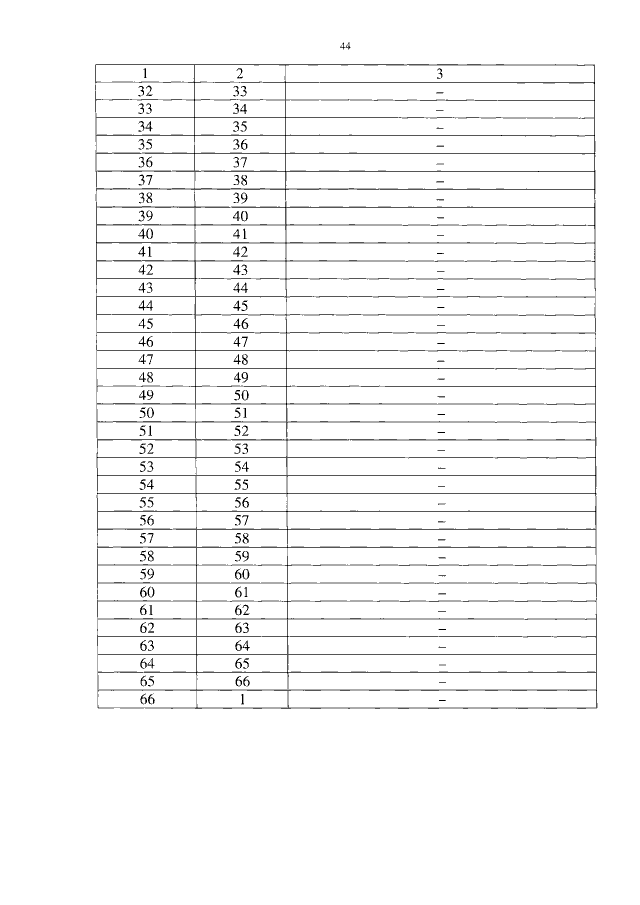 44

| 1 | 2 | 3 |
|---|---|---|
| 32 | 33 | – |
| 33 | 34 | – |
| 34 | 35 | – |
| 35 | 36 | – |
| 36 | 37 | – |
| 37 | 38 | – |
| 38 | 39 | – |
| 39 | 40 | – |
| 40 | 41 | – |
| 41 | 42 | – |
| 42 | 43 | – |
| 43 | 44 | – |
| 44 | 45 | – |
| 45 | 46 | – |
| 46 | 47 | – |
| 47 | 48 | – |
| 48 | 49 | – |
| 49 | 50 | – |
| 50 | 51 | – |
| 51 | 52 | – |
| 52 | 53 | – |
| 53 | 54 | – |
| 54 | 55 | – |
| 55 | 56 | – |
| 56 | 57 | – |
| 57 | 58 | – |
| 58 | 59 | – |
| 59 | 60 | – |
| 60 | 61 | – |
| 61 | 62 | – |
| 62 | 63 | – |
| 63 | 64 | – |
| 64 | 65 | – |
| 65 | 66 | – |
| 66 | 1 | – |